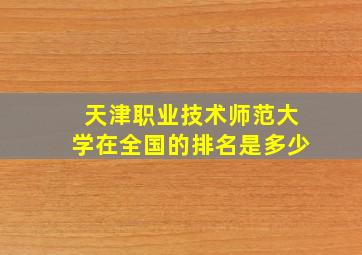 天津职业技术师范大学在全国的排名是多少